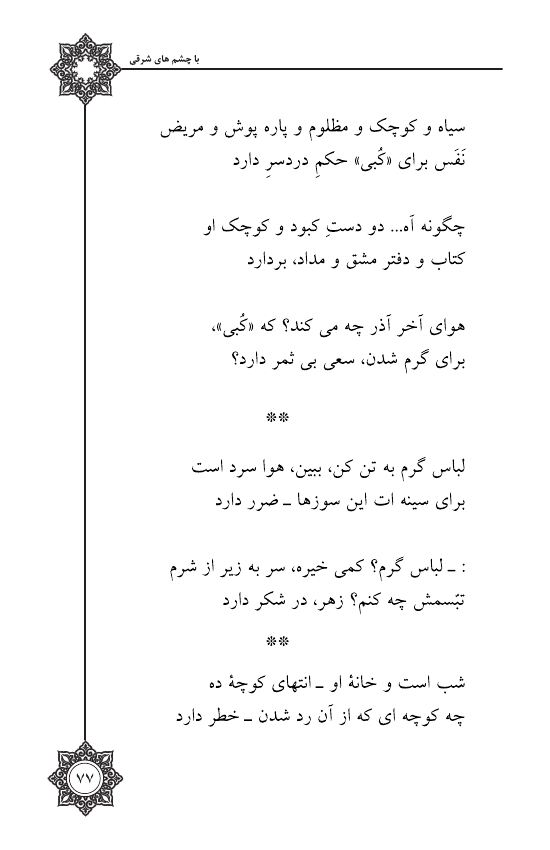 با چشم های شرقی

سیاه و کوچک و مظلوم و پاره پوش و مریض
نَفَس برای «کُبی» حکمِ دردسرِ دارد

چگونه آه... دو دستِ کبود و کوچک او
کتاب و دفتر مشق و مداد، بردارد

هوای آخر آذر چه می کند؟ که «کُبی»،
برای گرم شدن، سعی بی ثمر دارد؟

**

لباس گرم به تن کن، ببین، هوا سرد است
برای سینه ات این سوزها ـ ضرر دارد

: ـ لباس گرم؟ کمی خیره، سر به زیر از شرم
تبّسمش چه کنم؟ زهر، در شکر دارد

**

شب است و خانهٔ او ـ انتهای کوچهٔ ده
چه کوچه ای که از آن رد شدن ـ خطر دارد

۷۷